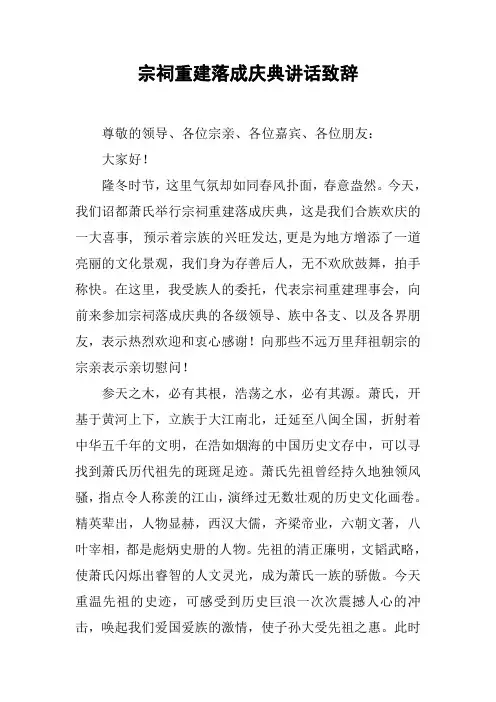 宗祠重建落成庆典讲话致辞

尊敬的领导、各位宗亲、各位嘉宾、各位朋友：

大家好！

隆冬时节，这里气氛却如同春风扑面，春意盎然。今天，我们诏都萧氏举行宗祠重建落成庆典，这是我们合族欢庆的一大喜事，预示着宗族的兴旺发达，更是为地方增添了一道亮丽的文化景观，我们身为存善后人，无不欢欣鼓舞，拍手称快。在这里，我受族人的委托，代表宗祠重建理事会，向前来参加宗祠落成庆典的各级领导、族中各支、以及各界朋友，表示热烈欢迎和衷心感谢！向那些不远万里拜祖朝宗的宗亲表示亲切慰问！

参天之木，必有其根，浩荡之水，必有其源。萧氏，开基于黄河上下，立族于大江南北，迁延至八闽全国，折射着中华五千年的文明，在浩如烟海的中国历史文存中，可以寻找到萧氏历代祖先的斑斑足迹。萧氏先祖曾经持久地独领风骚，指点令人称羡的江山，演绎过无数壮观的历史文化画卷。精英辈出，人物显赫，西汉大儒，齐梁帝业，六朝文著，八叶宰相，都是彪炳史册的人物。先祖的清正廉明，文韬武略，使萧氏闪烁出睿智的人文灵光，成为萧氏一族的骄傲。今天重温先祖的史迹，可感受到历史巨浪一次次震撼人心的冲击，唤起我们爱国爱族的激情，使子孙大受先祖之惠。此时